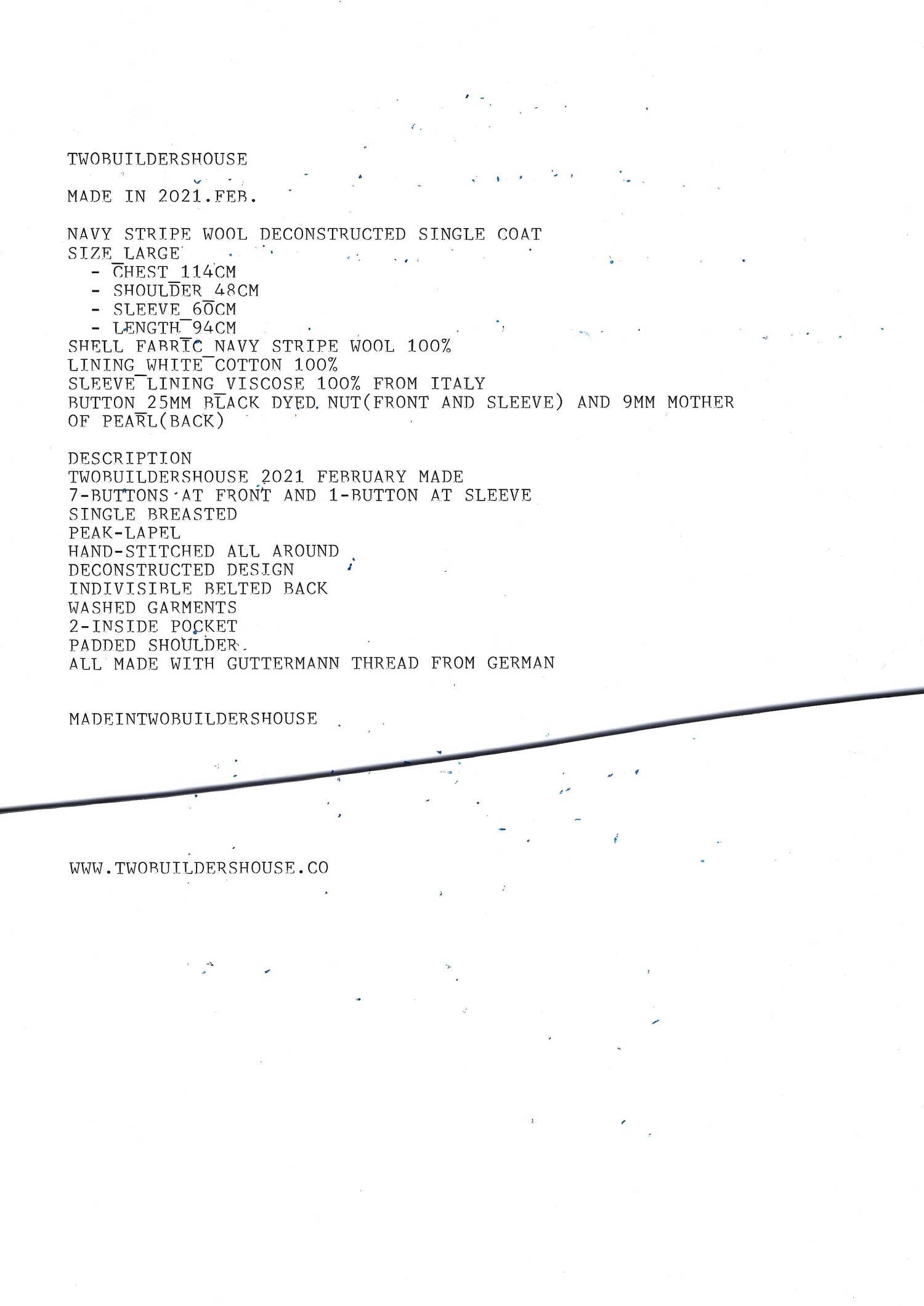 TWOBUILDERSHOUSE

MADE IN 2021.FEB.

NAVY STRIPE WOOL DECONSTRUCTED SINGLE COAT
SIZE_LARGE
- CHEST_114CM
- SHOULDER_48CM
- SLEEVE_60CM
- LENGTH_94CM
SHELL FABRIC_NAVY STRIPE WOOL 100%
LINING_WHITE COTTON 100%
SLEEVE LINING_VISCOSE 100% FROM ITALY
BUTTON_25MM BLACK DYED NUT(FRONT AND SLEEVE) AND 9MM MOTHER OF PEARL(BACK)

DESCRIPTION
TWOBUILDERSHOUSE 2021 FEBRUARY MADE
7-BUTTONS AT FRONT AND 1-BUTTON AT SLEEVE
SINGLE BREASTED
PEAK-LAPEL
HAND-STITCHED ALL AROUND
DECONSTRUCTED DESIGN
INDIVISIBLE BELTED BACK
WASHED GARMENTS
2-INSIDE POCKET
PADDED SHOULDER
ALL MADE WITH GUTTERMANN THREAD FROM GERMAN

MADEINTWOBUILDERSHOUSE

WWW.TWOBUILDERSHOUSE.CO